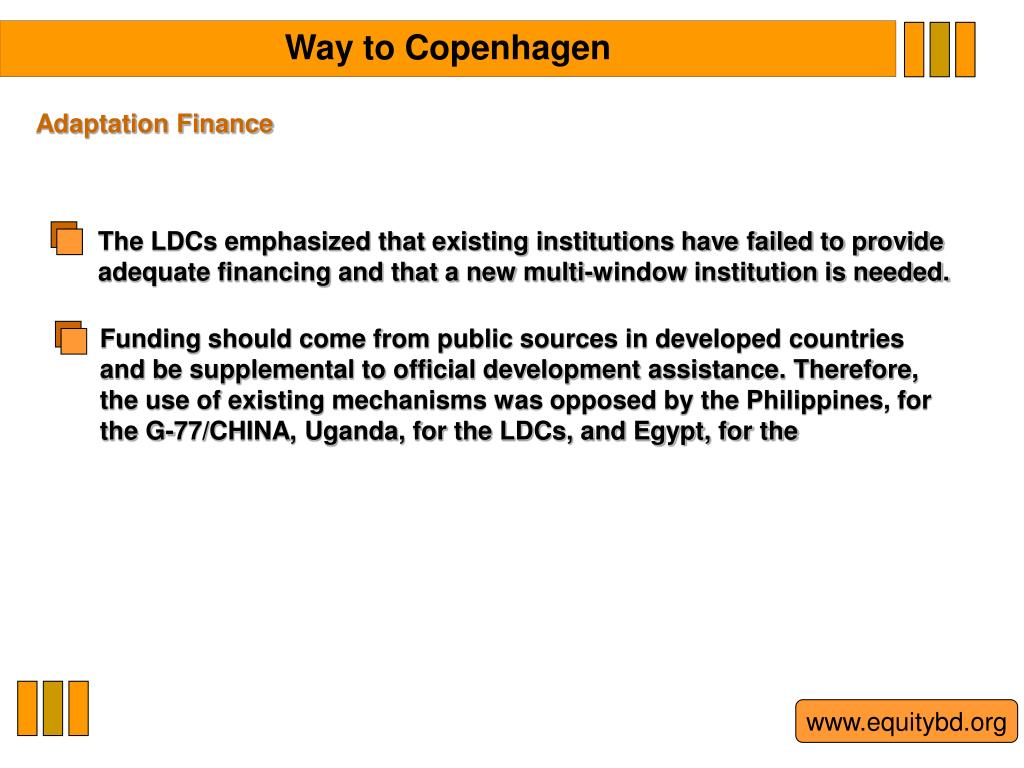 Way to Copenhagen

Adaptation Finance

The LDCs emphasized that existing institutions have failed to provide adequate financing and that a new multi-window institution is needed.

Funding should come from public sources in developed countries and be supplemental to official development assistance. Therefore, the use of existing mechanisms was opposed by the Philippines, for the G-77/CHINA, Uganda, for the LDCs, and Egypt, for the

www.equitybd.org